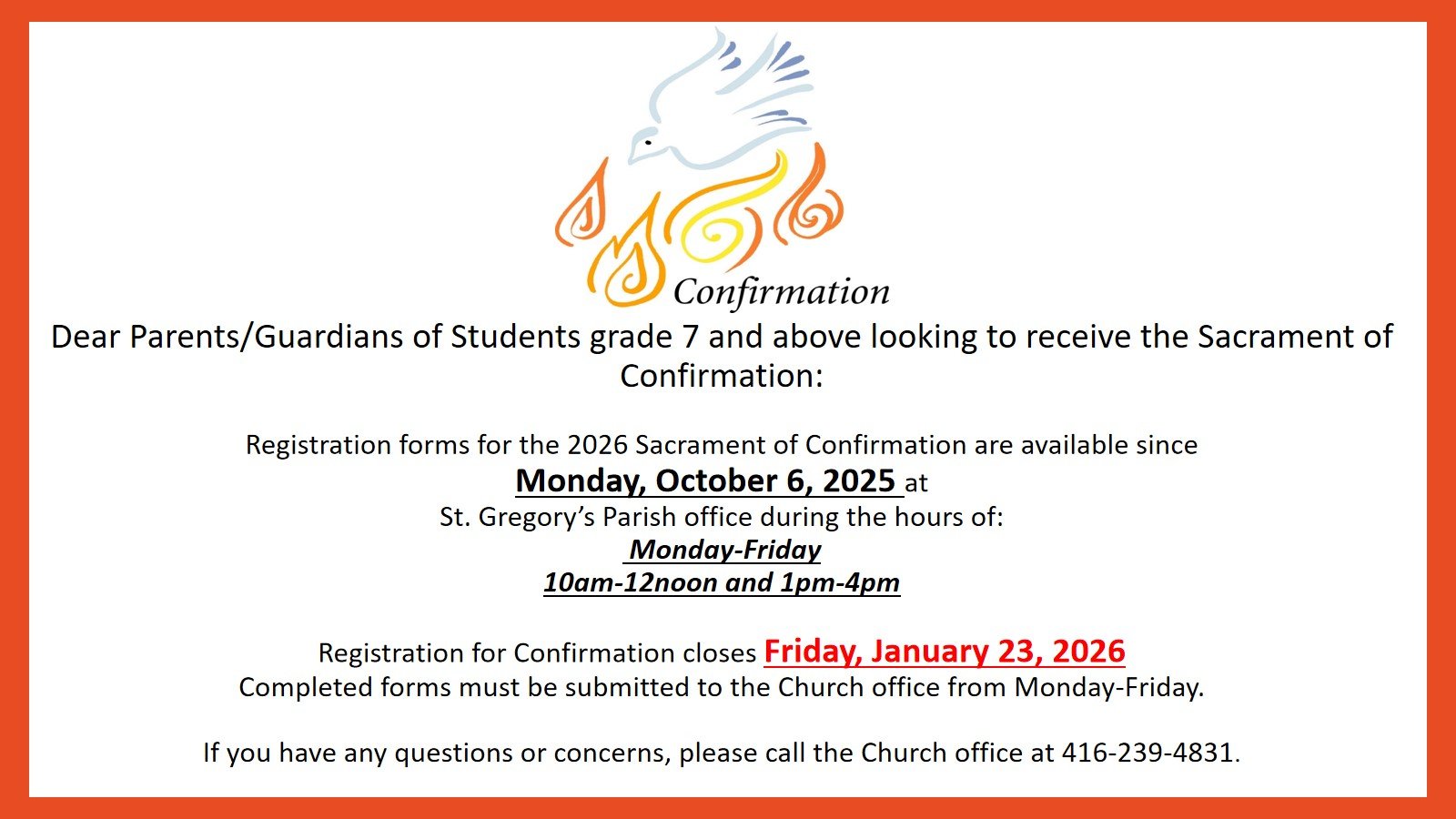 Confirmation

Dear Parents/Guardians of Students grade 7 and above looking to receive the Sacrament of Confirmation:

Registration forms for the 2026 Sacrament of Confirmation are available since
Monday, October 6, 2025 at
St. Gregory's Parish office during the hours of:
Monday-Friday
10am-12noon and 1pm-4pm

Registration for Confirmation closes Friday, January 23, 2026
Completed forms must be submitted to the Church office from Monday-Friday.

If you have any questions or concerns, please call the Church office at 416-239-4831.